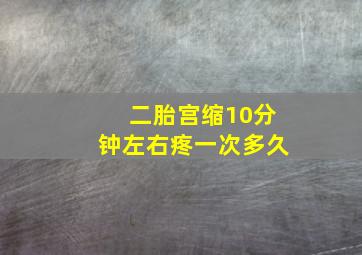 二胎宫缩10分钟左右疼一次多久